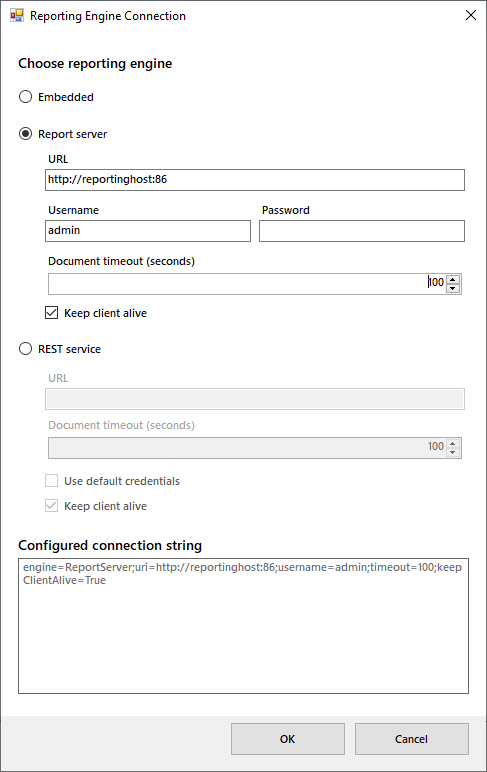 Reporting Engine Connection

Choose reporting engine

Embedded

Report server

URL

http://reportinghost:86

Username

admin

Password

Document timeout (seconds)

100

Keep client alive

REST service

URL

Document timeout (seconds)

100

Use default credentials

Keep client alive

Configured connection string

engine=ReportServer;uri=http://reportinghost:86;username=admin;timeout=100;keepClientAlive=True

OK

Cancel